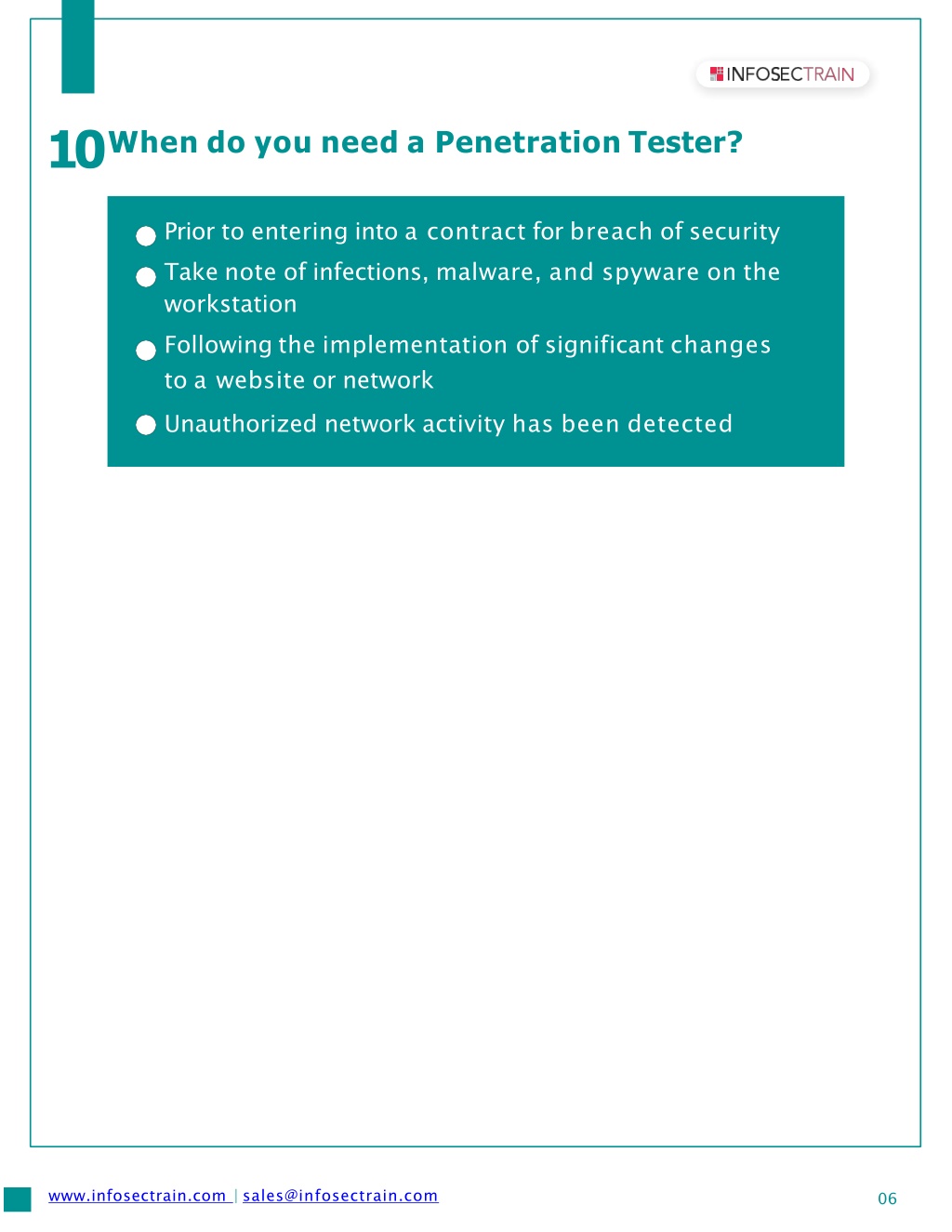 INFOSECTRAIN

10 When do you need a Penetration Tester?

• Prior to entering into a contract for breach of security
• Take note of infections, malware, and spyware on the workstation
• Following the implementation of significant changes to a website or network
• Unauthorized network activity has been detected

www.infosectrain.com | sales@infosectrain.com

06